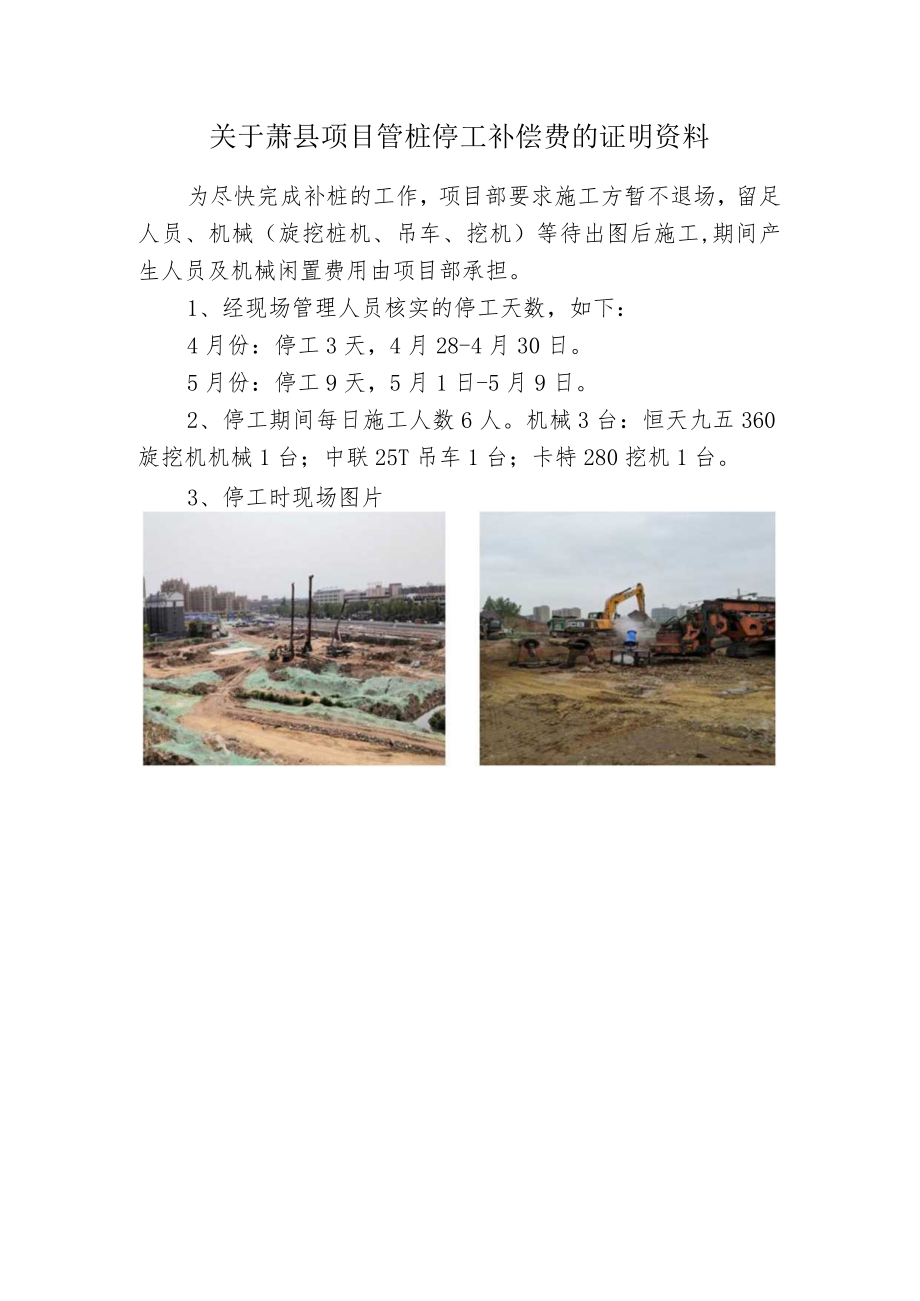 关于萧县项目管桩停工补偿费的证明资料

为尽快完成补桩的工作，项目部要求施工方暂不退场，留足人员、机械（旋挖桩机、吊车、挖机）等待出图后施工,期间产生人员及机械闲置费用由项目部承担。

1、经现场管理人员核实的停工天数，如下：

4月份：停工3天，4月28-4月30日。

5月份：停工9天，5月1日-5月9日。

2、停工期间每日施工人数6人。机械3台：恒天九五360旋挖机机械1台；中联25T吊车1台；卡特280挖机1台。

3、停工时现场图片